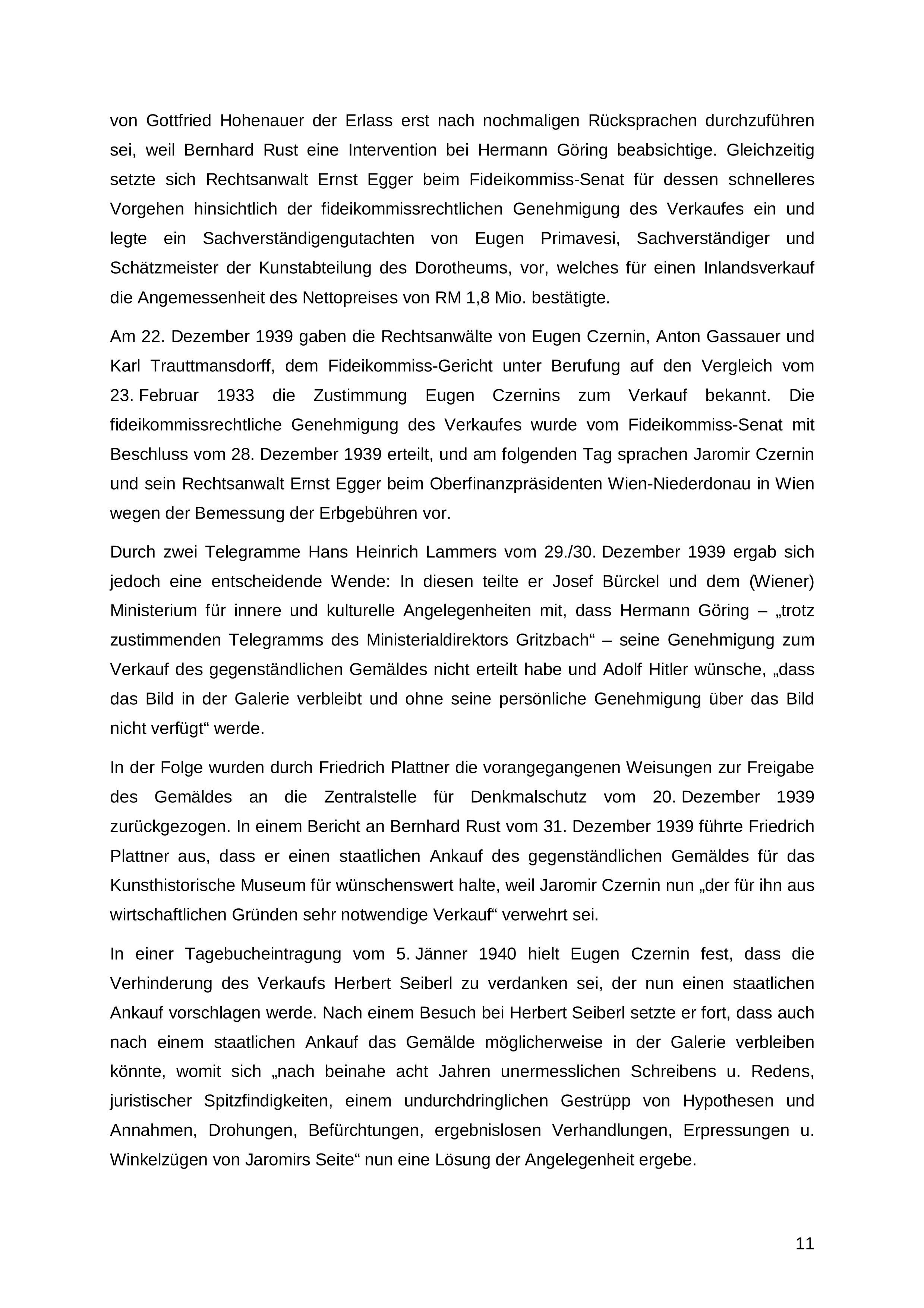 von Gottfried Hohenauer der Erlass erst nach nochmaligen Rücksprachen durchzuführen sei, weil Bernhard Rust eine Intervention bei Hermann Göring beabsichtige. Gleichzeitig setzte sich Rechtsanwalt Ernst Egger beim Fideikommiss-Senat für dessen schnelleres Vorgehen hinsichtlich der fideikommissrechtlichen Genehmigung des Verkaufes ein und legte ein Sachverständigengutachten von Eugen Primavesi, Sachverständiger und Schätzmeister der Kunstabteilung des Dorotheums, vor, welches für einen Inlandsverkauf die Angemessenheit des Nettopreises von RM 1,8 Mio. bestätigte.

Am 22. Dezember 1939 gaben die Rechtsanwälte von Eugen Czernin, Anton Gassauer und Karl Trauttmansdorff, dem Fideikommiss-Gericht unter Berufung auf den Vergleich vom 23. Februar 1933 die Zustimmung Eugen Czernins zum Verkauf bekannt. Die fideikommissrechtliche Genehmigung des Verkaufes wurde vom Fideikommiss-Senat mit Beschluss vom 28. Dezember 1939 erteilt, und am folgenden Tag sprachen Jaromir Czernin und sein Rechtsanwalt Ernst Egger beim Oberfinanzpräsidenten Wien-Niederdonau in Wien wegen der Bemessung der Erbgebühren vor.

Durch zwei Telegramme Hans Heinrich Lammers vom 29./30. Dezember 1939 ergab sich jedoch eine entscheidende Wende: In diesen teilte er Josef Bürckel und dem (Wiener) Ministerium für innere und kulturelle Angelegenheiten mit, dass Hermann Göring – „trotz zustimmenden Telegramms des Ministerialdirektors Gritzbach“ – seine Genehmigung zum Verkauf des gegenständlichen Gemäldes nicht erteilt habe und Adolf Hitler wünsche, „dass das Bild in der Galerie verbleibt und ohne seine persönliche Genehmigung über das Bild nicht verfügt“ werde.

In der Folge wurden durch Friedrich Plattner die vorangegangenen Weisungen zur Freigabe des Gemäldes an die Zentralstelle für Denkmalschutz vom 20. Dezember 1939 zurückgezogen. In einem Bericht an Bernhard Rust vom 31. Dezember 1939 führte Friedrich Plattner aus, dass er einen staatlichen Ankauf des gegenständlichen Gemäldes für das Kunsthistorische Museum für wünschenswert halte, weil Jaromir Czernin nun „der für ihn aus wirtschaftlichen Gründen sehr notwendige Verkauf“ verwehrt sei.

In einer Tagebucheintragung vom 5. Jänner 1940 hielt Eugen Czernin fest, dass die Verhinderung des Verkaufs Herbert Seiberl zu verdanken sei, der nun einen staatlichen Ankauf vorschlagen werde. Nach einem Besuch bei Herbert Seiberl setzte er fort, dass auch nach einem staatlichen Ankauf das Gemälde möglicherweise in der Galerie verbleiben könnte, womit sich „nach beinahe acht Jahren unermesslichen Schreibens u. Redens, juristischer Spitzfindigkeiten, einem undurchdringlichen Gestrüpp von Hypothesen und Annahmen, Drohungen, Befürchtungen, ergebnislosen Verhandlungen, Erpressungen u. Winkelzügen von Jaromirs Seite“ nun eine Lösung der Angelegenheit ergebe.

11